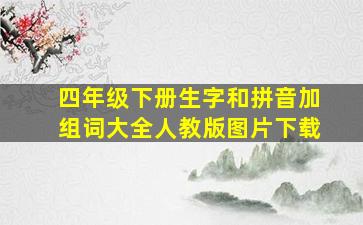 四年级下册生字和拼音加组词大全人教版图片下载